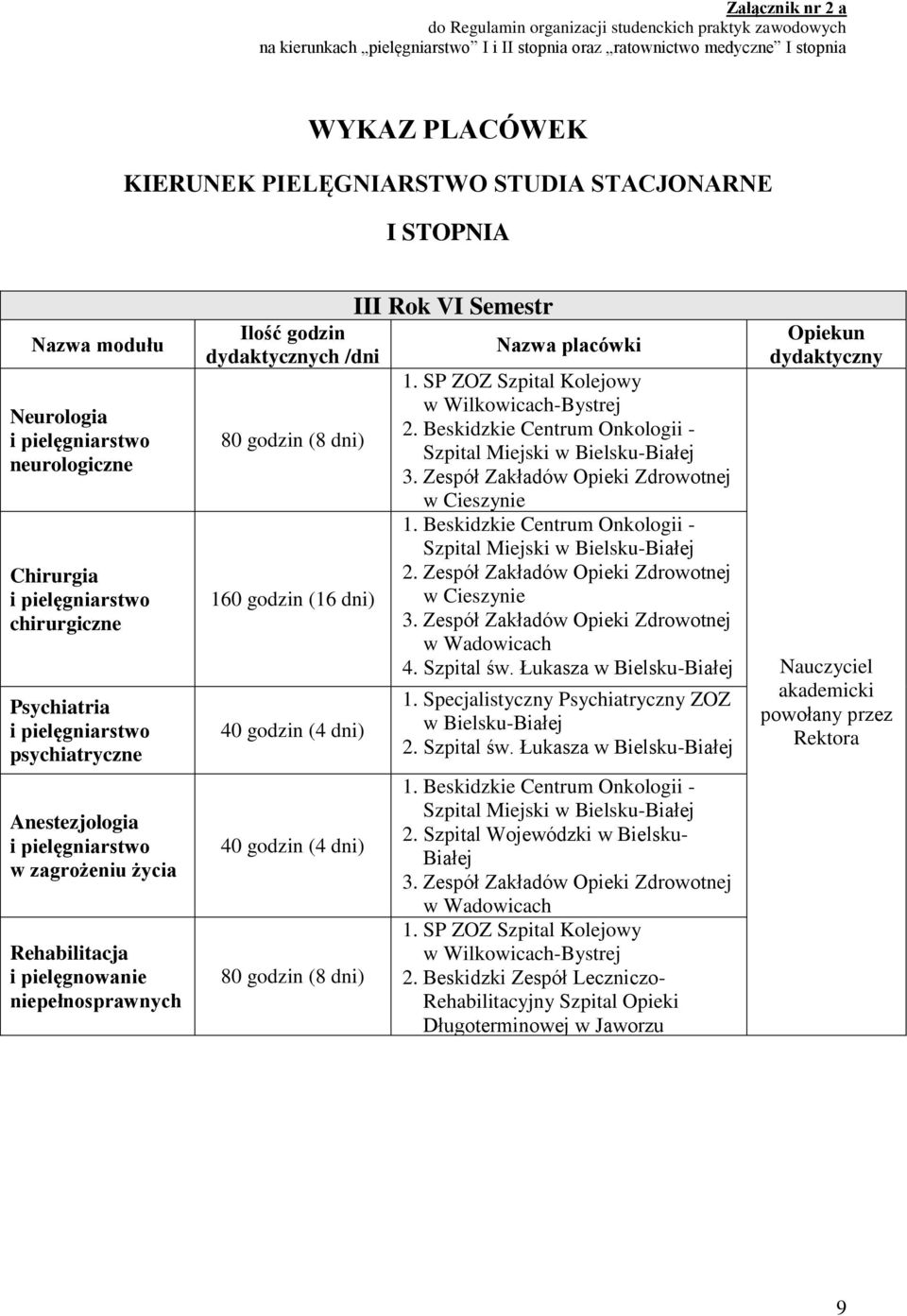 Załącznik nr 2 a
do Regulamin organizacji studenckich praktyk zawodowych
na kierunkach „pielęgniarstwo” I i II stopnia oraz „ratownictwo medyczne” I stopnia

WYKAZ PLACÓWEK
KIERUNEK PIELĘGNIARSTWO STUDIA STACJONARNE
I STOPNIA

III Rok VI Semestr

| Nazwa modułu | Ilość godzin dydaktycznych /dni | Nazwa placówki | Opiekun dydaktyczny |
|---|---|---|---|
| Neurologia i pielęgniarstwo neurologiczne | 80 godzin (8 dni) | 1. SP ZOZ Szpital Kolejowy w Wilkowicach-Bystrej 2. Beskidzkie Centrum Onkologii - Szpital Miejski w Bielsku-Białej 3. Zespół Zakładów Opieki Zdrowotnej w Cieszynie | Nauczyciel akademicki powołany przez Rektora |
| Chirurgia i pielęgniarstwo chirurgiczne | 160 godzin (16 dni) | 1. Beskidzkie Centrum Onkologii - Szpital Miejski w Bielsku-Białej 2. Zespół Zakładów Opieki Zdrowotnej w Cieszynie 3. Zespół Zakładów Opieki Zdrowotnej w Wadowicach 4. Szpital św. Łukasza w Bielsku-Białej | |
| Psychiatria i pielęgniarstwo psychiatryczne | 40 godzin (4 dni) | 1. Specjalistyczny Psychiatryczny ZOZ w Bielsku-Białej 2. Szpital św. Łukasza w Bielsku-Białej | |
| Anestezjologia i pielęgniarstwo w zagrożeniu życia | 40 godzin (4 dni) | 1. Beskidzkie Centrum Onkologii - Szpital Miejski w Bielsku-Białej 2. Szpital Wojewódzki w Bielsku-Białej 3. Zespół Zakładów Opieki Zdrowotnej w Wadowicach | |
| Rehabilitacja i pielęgnowanie niepełnosprawnych | 80 godzin (8 dni) | 1. SP ZOZ Szpital Kolejowy w Wilkowicach-Bystrej 2. Beskidzki Zespół Leczniczo-Rehabilitacyjny Szpital Opieki Długoterminowej w Jaworzu | |

9